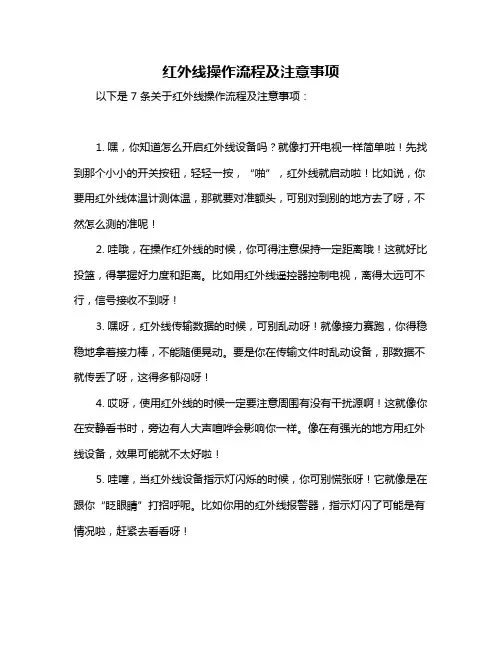 红外线操作流程及注意事项

以下是 7 条关于红外线操作流程及注意事项：

1. 嘿，你知道怎么开启红外线设备吗？就像打开电视一样简单啦！先找到那个小小的开关按钮，轻轻一按，“啪”，红外线就启动啦！比如说，你要用红外线体温计测体温，那就要对准额头，可别对到别的地方去了呀，不然怎么测的准呢！

2. 哇哦，在操作红外线的时候，你可得注意保持一定距离哦！这就好比投篮，得掌握好力度和距离。比如用红外线遥控器控制电视，离得太远可不行，信号接收不到呀！

3. 嘿呀，红外线传输数据的时候，可别乱动呀！就像接力赛跑，你得稳稳地拿着接力棒，不能随便晃动。要是你在传输文件时乱动设备，那数据不就传丢了呀，这得多郁闷呀！

4. 哎呀，使用红外线的时候一定要注意周围有没有干扰源啊！这就像你在安静看书时，旁边有人大声喧哗会影响你一样。像在有强光的地方用红外线设备，效果可能就不太好啦！

5. 哇噻，当红外线设备指示灯闪烁的时候，你可别慌张呀！它就像是在跟你“眨眼睛”打招呼呢。比如你用的红外线报警器，指示灯闪了可能是有情况啦，赶紧去看看呀！